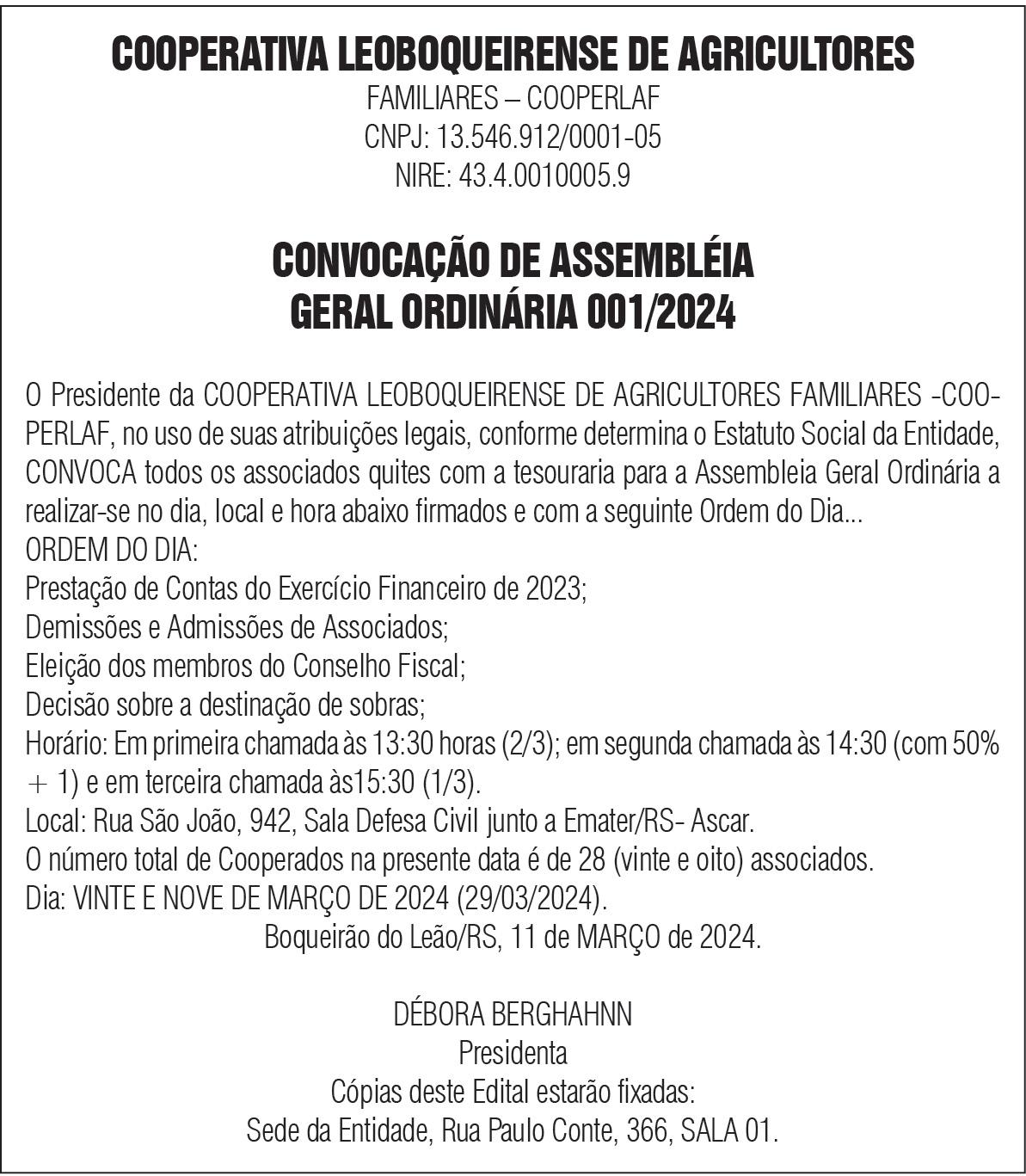 COOPERATIVA LEOBOQUEIRENSE DE AGRICULTORES
FAMILIARES – COOPERLAF
CNPJ: 13.546.912/0001-05
NIRE: 43.4.0010005.9

CONVOCAÇÃO DE ASSEMBLÉIA
GERAL ORDINÁRIA 001/2024

O Presidente da COOPERATIVA LEOBOQUEIRENSE DE AGRICULTORES FAMILIARES -COOPERLAF, no uso de suas atribuições legais, conforme determina o Estatuto Social da Entidade, CONVOCA todos os associados quites com a tesouraria para a Assembleia Geral Ordinária a realizar-se no dia, local e hora abaixo firmados e com a seguinte Ordem do Dia...
ORDEM DO DIA:
Prestação de Contas do Exercício Financeiro de 2023;
Demissões e Admissões de Associados;
Eleição dos membros do Conselho Fiscal;
Decisão sobre a destinação de sobras;
Horário: Em primeira chamada às 13:30 horas (2/3); em segunda chamada às 14:30 (com 50% + 1) e em terceira chamada às15:30 (1/3).
Local: Rua São João, 942, Sala Defesa Civil junto a Emater/RS- Ascar.
O número total de Cooperados na presente data é de 28 (vinte e oito) associados.
Dia: VINTE E NOVE DE MARÇO DE 2024 (29/03/2024).
Boqueirão do Leão/RS, 11 de MARÇO de 2024.

DÉBORA BERGHAHNN
Presidenta
Cópias deste Edital estarão fixadas:
Sede da Entidade, Rua Paulo Conte, 366, SALA 01.